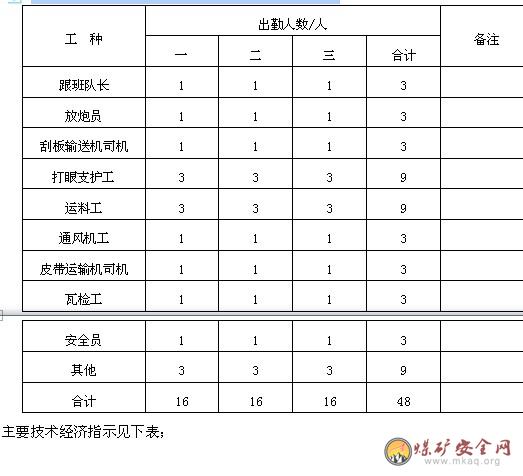 | 工　种 | 出勤人数/人 | | | | 备注 |
|---|---|---|---|---|---|
| | 一 | 二 | 三 | 合计 | |
| 跟班队长 | 1 | 1 | 1 | 3 | |
| 放炮员 | 1 | 1 | 1 | 3 | |
| 刮板输送机司机 | 1 | 1 | 1 | 3 | |
| 打眼支护工 | 3 | 3 | 3 | 9 | |
| 运料工 | 3 | 3 | 3 | 9 | |
| 通风机工 | 1 | 1 | 1 | 3 | |
| 皮带运输机司机 | 1 | 1 | 1 | 3 | |
| 瓦检工 | 1 | 1 | 1 | 3 | |
| 安全员 | 1 | 1 | 1 | 3 | |
| 其他 | 3 | 3 | 3 | 9 | |
| 合计 | 16 | 16 | 16 | 48 | |

主要技术经济指示见下表；

煤矿安全网
www.mkaq.org